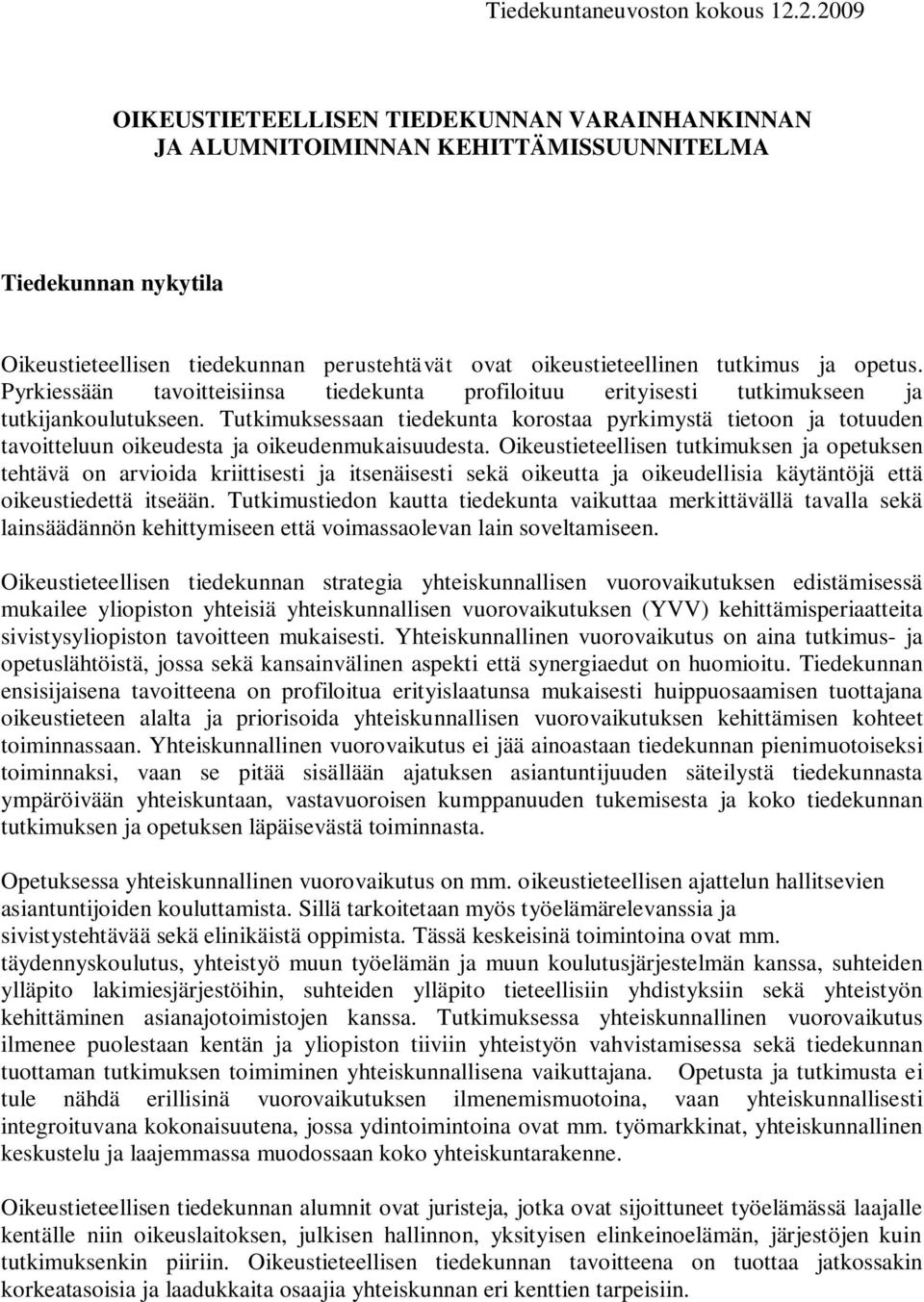 Tiedekuntaneuvoston kokous 12.2.2009

OIKEUSTIETEELLISEN TIEDEKUNNAN VARAINHANKINNAN JA ALUMNITOIMINNAN KEHITTÄMISSUUNNITELMA

Tiedekunnan nykytila

Oikeustieteellisen tiedekunnan perustehtävät ovat oikeustieteellinen tutkimus ja opetus. Pyrkiessään tavoitteisiinsa tiedekunta profiloituu erityisesti tutkimukseen ja tutkijankoulutukseen. Tutkimuksessaan tiedekunta korostaa pyrkimystä tietoon ja totuuden tavoitteluun oikeudesta ja oikeudenmukaisuudesta. Oikeustieteellisen tutkimuksen ja opetuksen tehtävä on arvioida kriittisesti ja itsenäisesti sekä oikeutta ja oikeudellisia käytäntöjä että oikeustiedettä itseään. Tutkimustiedon kautta tiedekunta vaikuttaa merkittävällä tavalla sekä lainsäädännön kehittymiseen että voimassaolevan lain soveltamiseen.

Oikeustieteellisen tiedekunnan strategia yhteiskunnallisen vuorovaikutuksen edistämisessä mukailee yliopiston yhteisiä yhteiskunnallisen vuorovaikutuksen (YVV) kehittämisperiaatteita sivistysyliopiston tavoitteen mukaisesti. Yhteiskunnallinen vuorovaikutus on aina tutkimus- ja opetuslähtöistä, jossa sekä kansainvälinen aspekti että synergiaedut on huomioitu. Tiedekunnan ensisijaisena tavoitteena on profiloitua erityislaatunsa mukaisesti huippuosaamisen tuottajana oikeustieteen alalta ja priorisoida yhteiskunnallisen vuorovaikutuksen kehittämisen kohteet toiminnassaan. Yhteiskunnallinen vuorovaikutus ei jää ainoastaan tiedekunnan pienimuotoiseksi toiminnaksi, vaan se pitää sisällään ajatuksen asiantuntijuuden säteilystä tiedekunnasta ympäröivään yhteiskuntaan, vastavuoroisen kumppanuuden tukemisesta ja koko tiedekunnan tutkimuksen ja opetuksen läpäisevästä toiminnasta.

Opetuksessa yhteiskunnallinen vuorovaikutus on mm. oikeustieteellisen ajattelun hallitsevien asiantuntijoiden kouluttamista. Sillä tarkoitetaan myös työelämärelevanssia ja sivistystehtävää sekä elinikäistä oppimista. Tässä keskeisinä toimintoina ovat mm. täydennyskoulutus, yhteistyö muun työelämän ja muun koulutusjärjestelmän kanssa, suhteiden ylläpito lakimiesjärjestöihin, suhteiden ylläpito tieteellisiin yhdistyksiin sekä yhteistyön kehittäminen asianajotoimistojen kanssa. Tutkimuksessa yhteiskunnallinen vuorovaikutus ilmenee puolestaan kentän ja yliopiston tiiviin yhteistyön vahvistamisessa sekä tiedekunnan tuottaman tutkimuksen toimiminen yhteiskunnallisena vaikuttajana. Opetusta ja tutkimusta ei tule nähdä erillisinä vuorovaikutuksen ilmenemismuotoina, vaan yhteiskunnallisesti integroituvana kokonaisuutena, jossa ydintoimintoina ovat mm. työmarkkinat, yhteiskunnallinen keskustelu ja laajemmassa muodossaan koko yhteiskuntarakenne.

Oikeustieteellisen tiedekunnan alumnit ovat juristeja, jotka ovat sijoittuneet työelämässä laajalle kentälle niin oikeuslaitoksen, julkisen hallinnon, yksityisen elinkeinoelämän, järjestöjen kuin tutkimuksenkin piiriin. Oikeustieteellisen tiedekunnan tavoitteena on tuottaa jatkossakin korkeatasoisia ja laadukkaita osaajia yhteiskunnan eri kenttien tarpeisiin.